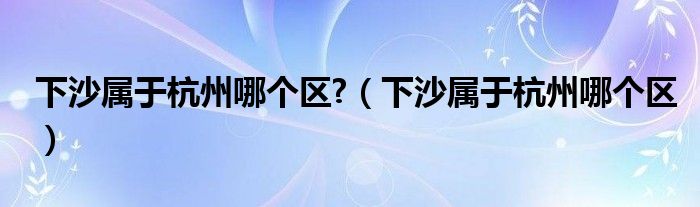 下沙属于杭州哪个区?（下沙属于杭州哪个区）